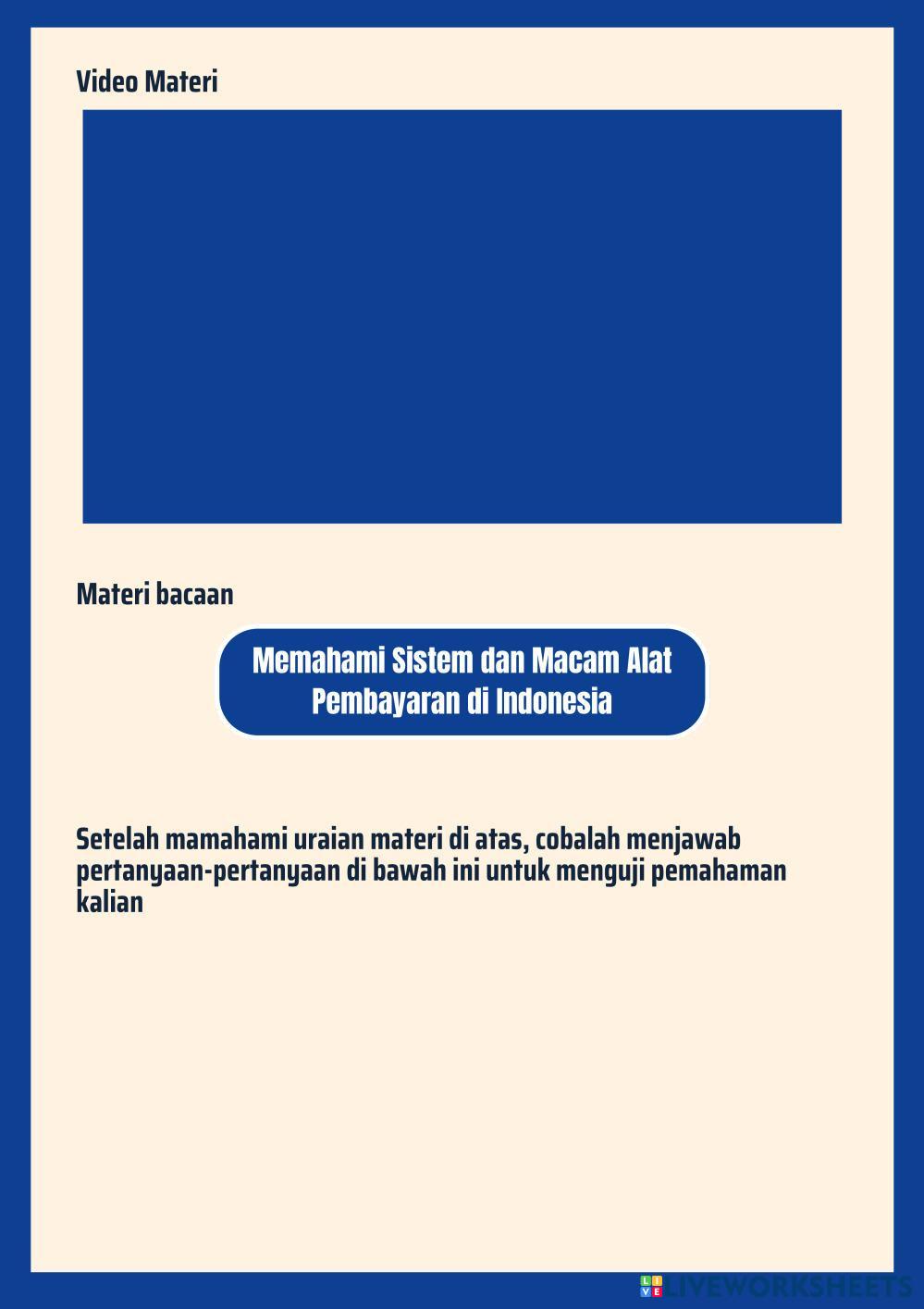 Video Materi

Materi bacaan

Memahami Sistem dan Macam Alat Pembayaran di Indonesia

Setelah mamahami uraian materi di atas, cobalah menjawab pertanyaan-pertanyaan di bawah ini untuk menguji pemahaman kalian

LIVEWORKSHEETS